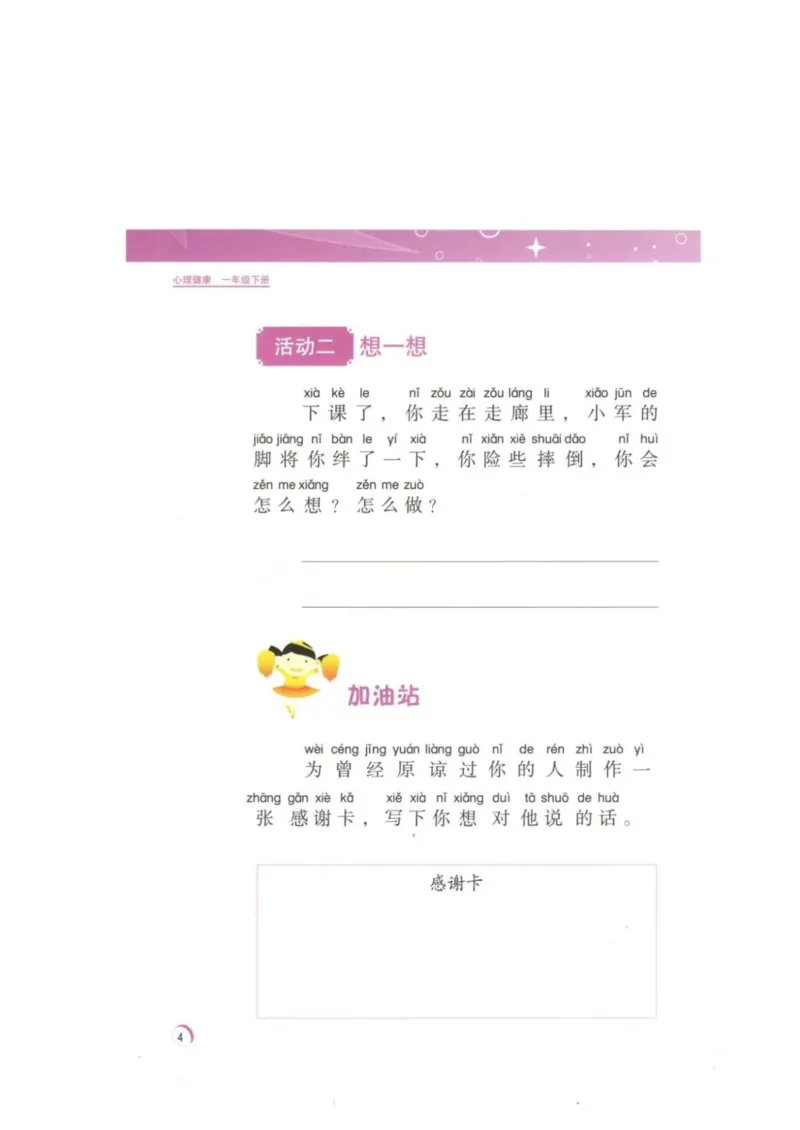 心理健康 一年级下册

活动二 想一想

xià kè le nǐ zǒu zài zǒu láng li xiǎo jūn de
下课了，你走在走廊里，小军的
jiǎo jiāng nǐ bàn le yí xià nǐ xiǎn xiē shuāi dǎo nǐ huì
脚将你绊了一下，你险些摔倒，你会
zěn me xiǎng zěn me zuò
怎么想？怎么做？

加油站

wèi céng jīng yuán liàng guò nǐ de rén zhì zuò yì
为曾经原谅过你的人制作一
zhāng gǎn xiè kǎ xiě xià nǐ xiǎng duì tā shuō de huà
张感谢卡，写下你想对他说的话。

感谢卡

4